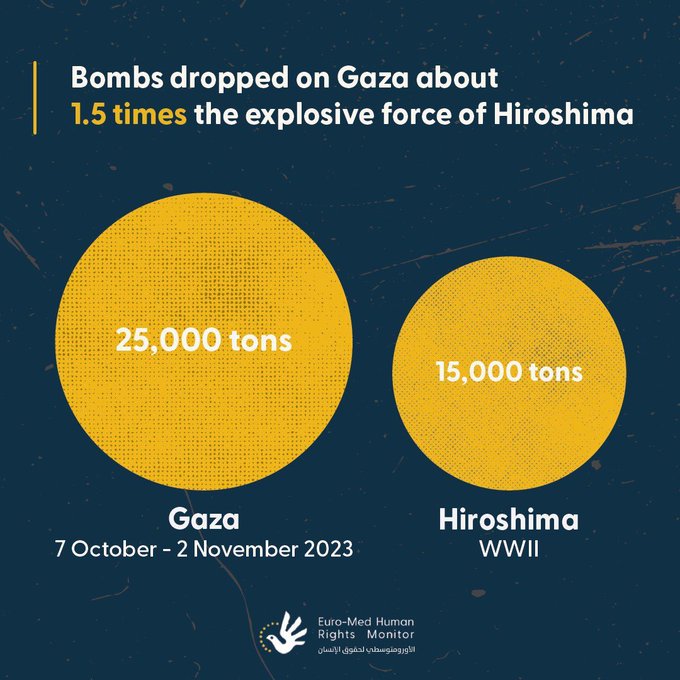 Bombs dropped on Gaza about 1.5 times the explosive force of Hiroshima

25,000 tons

15,000 tons

Gaza
7 October - 2 November 2023

Hiroshima
WWII

Euro-Med Human Rights Monitor
الأورومتوسطي لحقوق الإنسان